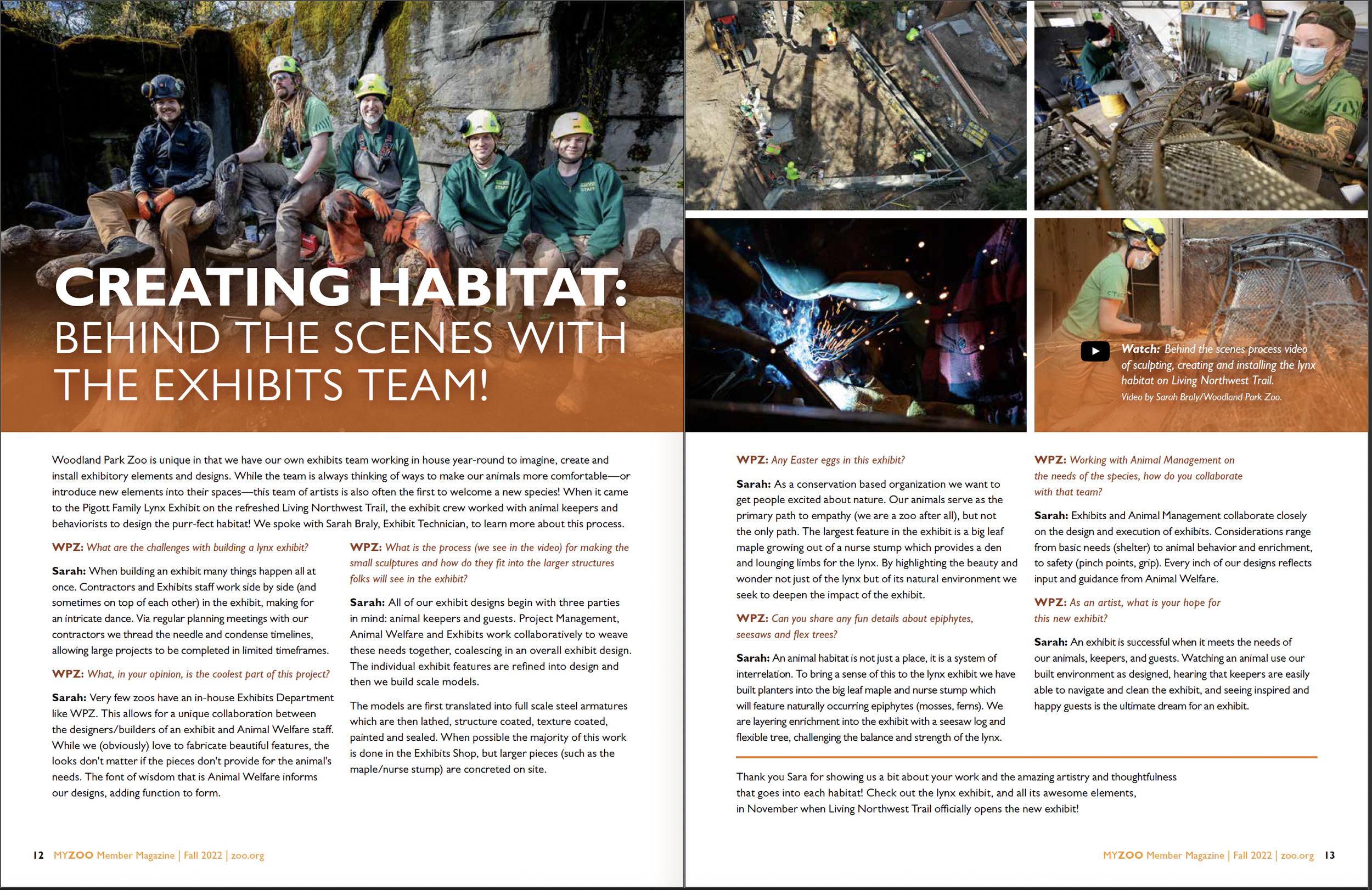 CREATING HABITAT: BEHIND THE SCENES WITH THE EXHIBITS TEAM!

Woodland Park Zoo is unique in that we have our own exhibits team working in house year-round to imagine, create and install exhibitory elements and designs. While the team is always thinking of ways to make our animals more comfortable—or introduce new elements into their spaces—this team of artists is also often the first to welcome a new species! When it came to the Pigott Family Lynx Exhibit on the refreshed Living Northwest Trail, the exhibit crew worked with animal keepers and behaviorists to design the purr-fect habitat! We spoke with Sarah Braly, Exhibit Technician, to learn more about this process.

WPZ: What are the challenges with building a lynx exhibit?

Sarah: When building an exhibit many things happen all at once. Contractors and Exhibits staff work side by side (and sometimes on top of each other) in the exhibit, making for an intricate dance. Via regular planning meetings with our contractors we thread the needle and condense timelines, allowing large projects to be completed in limited timeframes.

WPZ: What, in your opinion, is the coolest part of this project?

Sarah: Very few zoos have an in-house Exhibits Department like WPZ. This allows for a unique collaboration between the designers/builders of an exhibit and Animal Welfare staff. While we (obviously) love to fabricate beautiful features, the looks don't matter if the pieces don't provide for the animal's needs. The font of wisdom that is Animal Welfare informs our designs, adding function to form.

WPZ: What is the process (we see in the video) for making the small sculptures and how do they fit into the larger structures folks will see in the exhibit?

Sarah: All of our exhibit designs begin with three parties in mind: animal keepers and guests. Project Management, Animal Welfare and Exhibits work collaboratively to weave these needs together, coalescing in an overall exhibit design. The individual exhibit features are refined into design and then we build scale models.

The models are first translated into full scale steel armatures which are then lathed, structure coated, texture coated, painted and sealed. When possible the majority of this work is done in the Exhibits Shop, but larger pieces (such as the maple/nurse stump) are concreted on site.

12 MYZOO Member Magazine | Fall 2022 | zoo.org

Watch: Behind the scenes process video of sculpting, creating and installing the lynx habitat on Living Northwest Trail.
Video by Sarah Braly/Woodland Park Zoo.

WPZ: Any Easter eggs in this exhibit?

Sarah: As a conservation based organization we want to get people excited about nature. Our animals serve as the primary path to empathy (we are a zoo after all), but not the only path. The largest feature in the exhibit is a big leaf maple growing out of a nurse stump which provides a den and lounging limbs for the lynx. By highlighting the beauty and wonder not just of the lynx but of its natural environment we seek to deepen the impact of the exhibit.

WPZ: Can you share any fun details about epiphytes, seesaws and flex trees?

Sarah: An animal habitat is not just a place, it is a system of interrelation. To bring a sense of this to the lynx exhibit we have built planters into the big leaf maple and nurse stump which will feature naturally occurring epiphytes (mosses, ferns). We are layering enrichment into the exhibit with a seesaw log and flexible tree, challenging the balance and strength of the lynx.

WPZ: Working with Animal Management on the needs of the species, how do you collaborate with that team?

Sarah: Exhibits and Animal Management collaborate closely on the design and execution of exhibits. Considerations range from basic needs (shelter) to animal behavior and enrichment, to safety (pinch points, grip). Every inch of our designs reflects input and guidance from Animal Welfare.

WPZ: As an artist, what is your hope for this new exhibit?

Sarah: An exhibit is successful when it meets the needs of our animals, keepers, and guests. Watching an animal use our built environment as designed, hearing that keepers are easily able to navigate and clean the exhibit, and seeing inspired and happy guests is the ultimate dream for an exhibit.

Thank you Sara for showing us a bit about your work and the amazing artistry and thoughtfulness that goes into each habitat! Check out the lynx exhibit, and all its awesome elements, in November when Living Northwest Trail officially opens the new exhibit!

MYZOO Member Magazine | Fall 2022 | zoo.org 13